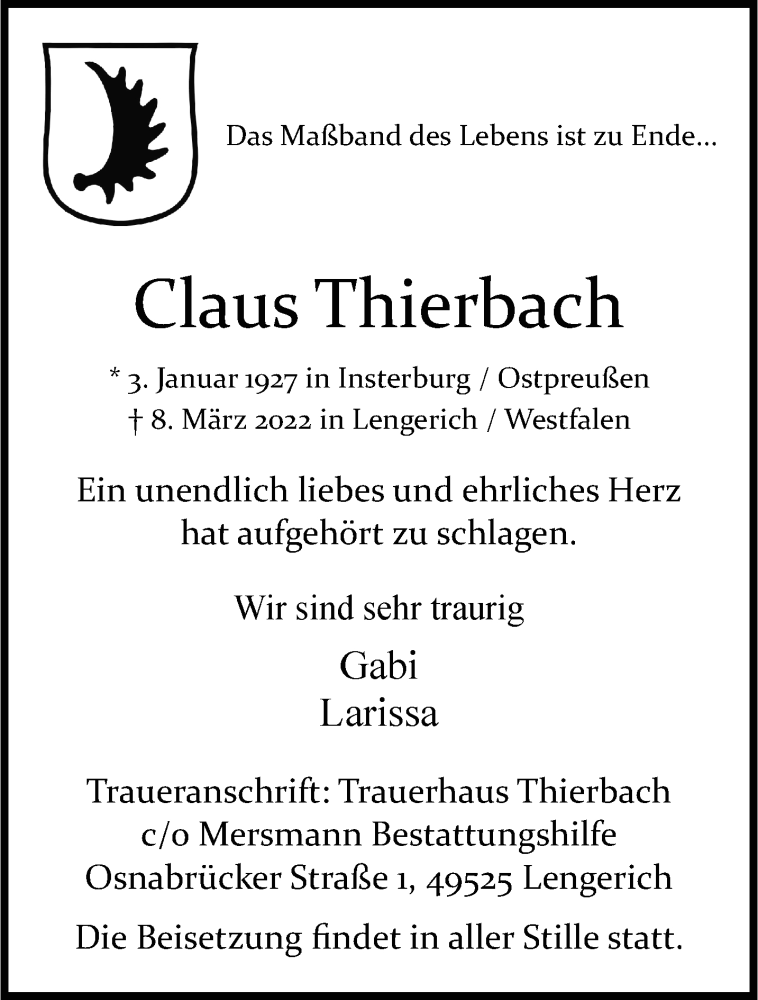 Das Maßband des Lebens ist zu Ende...

Claus Thierbach

* 3. Januar 1927 in Insterburg / Ostpreußen
† 8. März 2022 in Lengerich / Westfalen

Ein unendlich liebes und ehrliches Herz hat aufgehört zu schlagen.

Wir sind sehr traurig

Gabi
Larissa

Traueranschrift: Trauerhaus Thierbach
c/o Mersmann Bestattungshilfe
Osnabrücker Straße 1, 49525 Lengerich

Die Beisetzung findet in aller Stille statt.